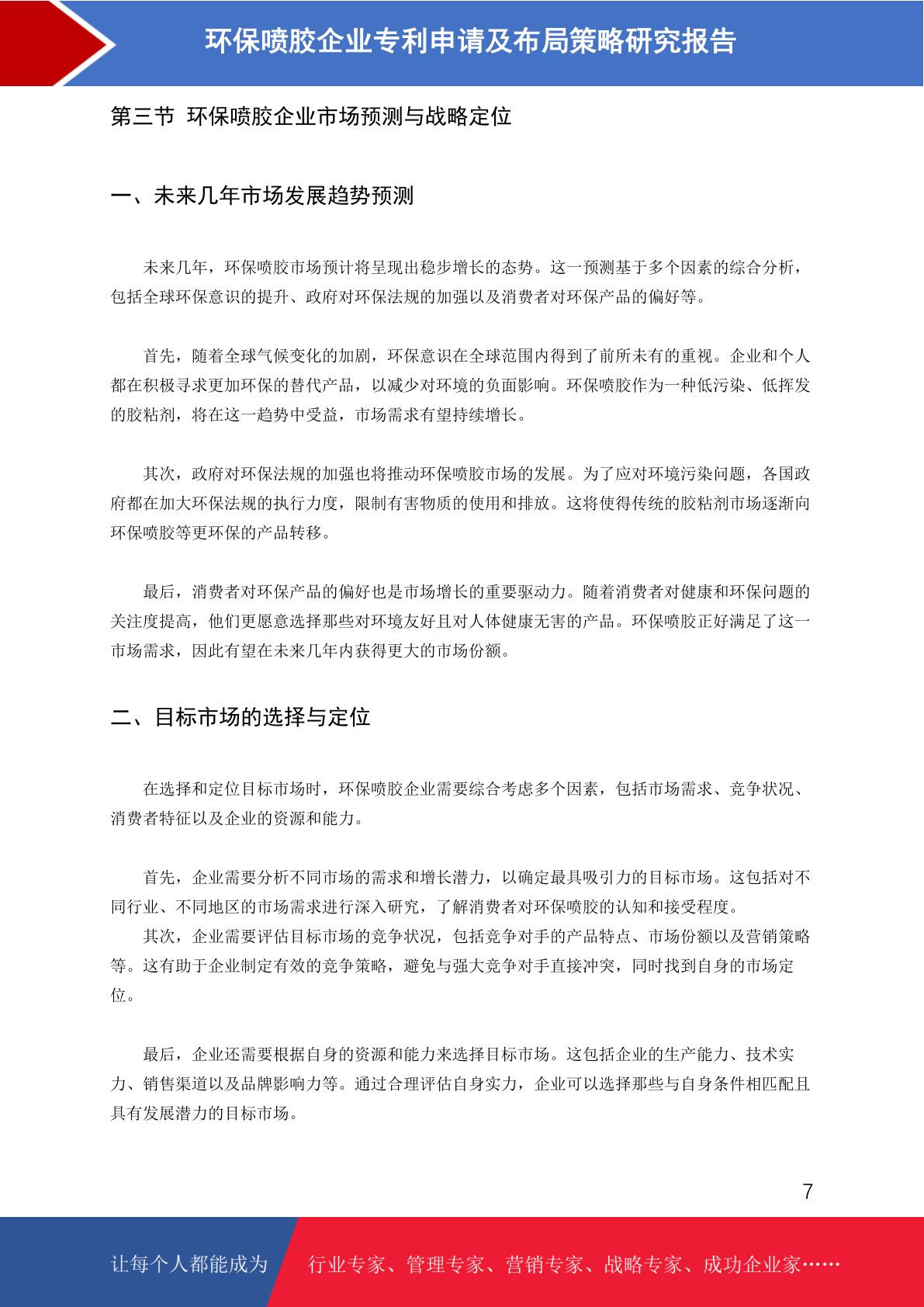 环保喷胶企业专利申请及布局策略研究报告

第三节 环保喷胶企业市场预测与战略定位

一、未来几年市场发展趋势预测

未来几年，环保喷胶市场预计将呈现出稳步增长的态势。这一预测基于多个因素的综合分析，包括全球环保意识的提升、政府对环保法规的加强以及消费者对环保产品的偏好等。

首先，随着全球气候变化的加剧，环保意识在全球范围内得到了前所未有的重视。企业和个人都在积极寻求更加环保的替代产品，以减少对环境的负面影响。环保喷胶作为一种低污染、低挥发的胶粘剂，将在这一趋势中受益，市场需求有望持续增长。

其次，政府对环保法规的加强也将推动环保喷胶市场的发展。为了应对环境污染问题，各国政府都在加大环保法规的执行力度，限制有害物质的使用和排放。这将使得传统的胶粘剂市场逐渐向环保喷胶等更环保的产品转移。

最后，消费者对环保产品的偏好也是市场增长的重要驱动力。随着消费者对健康和环保问题的关注度提高，他们更愿意选择那些对环境友好且对人体健康无害的产品。环保喷胶正好满足了这一市场需求，因此有望在未来几年内获得更大的市场份额。

二、目标市场的选择与定位

在选择和定位目标市场时，环保喷胶企业需要综合考虑多个因素，包括市场需求、竞争状况、消费者特征以及企业的资源和能力。

首先，企业需要分析不同市场的需求和增长潜力，以确定最具吸引力的目标市场。这包括对不同行业、不同地区的市场需求进行深入研究，了解消费者对环保喷胶的认知和接受程度。
其次，企业需要评估目标市场的竞争状况，包括竞争对手的产品特点、市场份额以及营销策略等。这有助于企业制定有效的竞争策略，避免与强大竞争对手直接冲突，同时找到自身的市场定位。

最后，企业还需要根据自身的资源和能力来选择目标市场。这包括企业的生产能力、技术实力、销售渠道以及品牌影响力等。通过合理评估自身实力，企业可以选择那些与自身条件相匹配且具有发展潜力的目标市场。

7

让每个人都能成为 行业专家、管理专家、营销专家、战略专家、成功企业家……